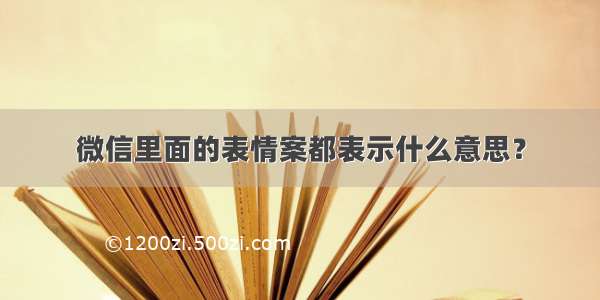 微信里面的表情案都表示什么意思？

©1200zi.500zi.com